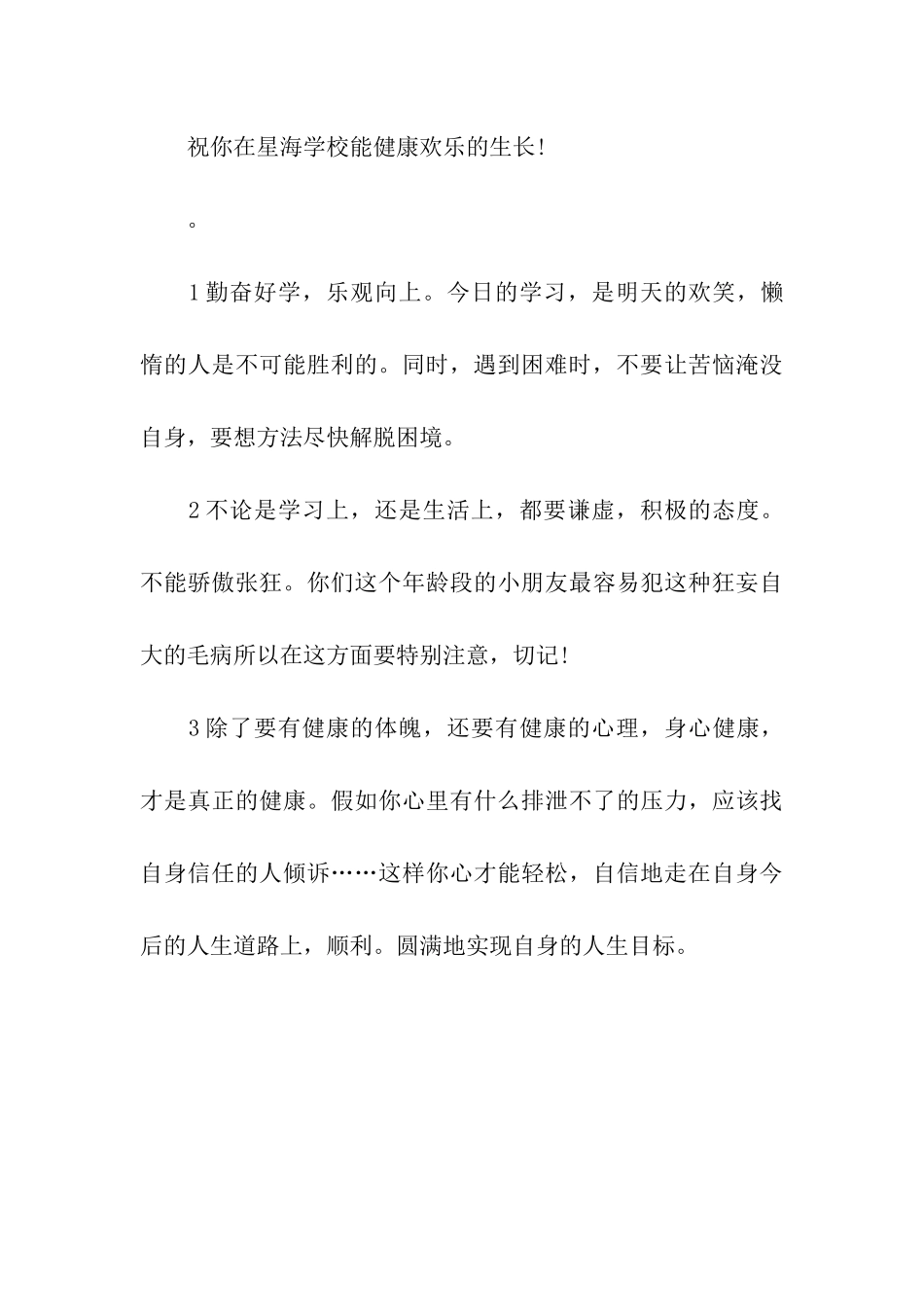 祝你在星海学校能健康欢乐的生长!

。

1勤奋好学，乐观向上。今日的学习，是明天的欢笑，懒惰的人是不可能胜利的。同时，遇到困难时，不要让苦恼淹没自身，要想方法尽快解脱困境。

2不论是学习上，还是生活上，都要谦虚，积极的态度。不能骄傲张狂。你们这个年龄段的小朋友最容易犯这种狂妄自大的毛病所以在这方面要特别注意，切记!

3除了要有健康的体魄，还要有健康的心理，身心健康，才是真正的健康。假如你心里有什么排泄不了的压力，应该找自身信任的人倾诉……这样你心才能轻松，自信地走在自身今后的人生道路上，顺利。圆满地实现自身的人生目标。